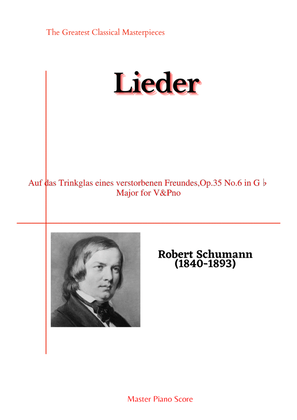 The Greatest Classical Masterpieces

Lieder

Auf das Trinkglas eines verstorbenen Freundes,Op.35 No.6 in G ♭ Major for V&Pno

Robert Schumann
(1840-1893)

Master Piano Score